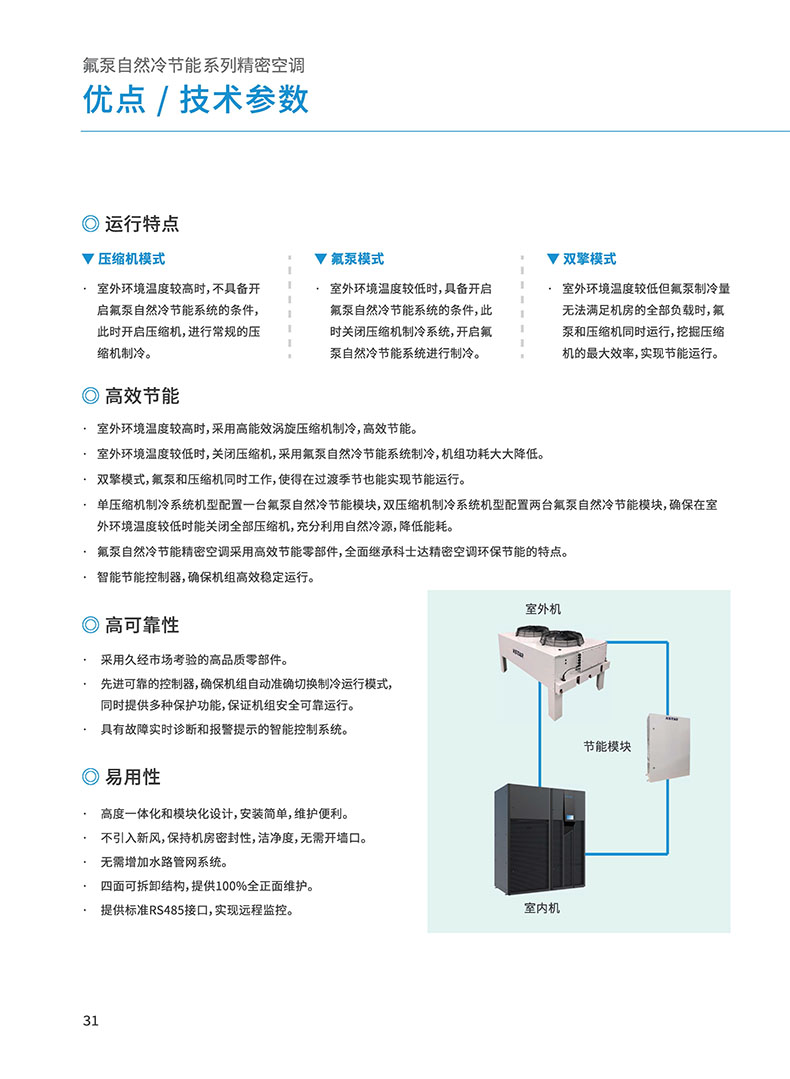 氟泵自然冷节能系列精密空调

优点 / 技术参数

◎ 运行特点

▼ 压缩机模式

· 室外环境温度较高时，不具备开启氟泵自然冷节能系统的条件，此时开启压缩机，进行常规的压缩机制冷。

▼ 氟泵模式

· 室外环境温度较低时，具备开启氟泵自然冷节能系统的条件，此时关闭压缩机制冷系统，开启氟泵自然冷节能系统进行制冷。

▼ 双擎模式

· 室外环境温度较低但氟泵制冷量无法满足机房的全部负载时，氟泵和压缩机同时运行，挖掘压缩机的最大效率，实现节能运行。

◎ 高效节能

· 室外环境温度较高时，采用高能效涡旋压缩机制冷，高效节能。
· 室外环境温度较低时，关闭压缩机，采用氟泵自然冷节能系统制冷，机组功耗大大降低。
· 双擎模式，氟泵和压缩机同时工作，使得在过渡季节也能实现节能运行。
· 单压缩机制冷系统机型配置一台氟泵自然冷节能模块，双压缩机制冷系统机型配置两台氟泵自然冷节能模块，确保在室外环境温度较低时能关闭全部压缩机，充分利用自然冷源，降低能耗。
· 氟泵自然冷节能精密空调采用高效节能零部件，全面继承科士达精密空调环保节能的特点。
· 智能节能控制器，确保机组高效稳定运行。

◎ 高可靠性

· 采用久经市场考验的高品质零部件。
· 先进可靠的控制器，确保机组自动准确切换制冷运行模式，同时提供多种保护功能，保证机组安全可靠运行。
· 具有故障实时诊断和报警提示的智能控制系统。

◎ 易用性

· 高度一体化和模块化设计，安装简单，维护便利。
· 不引入新风，保持机房密封性，洁净度，无需开墙口。
· 无需增加水路管网系统。
· 四面可拆卸结构，提供100%全正面维护。
· 提供标准RS485接口，实现远程监控。

室外机
节能模块
室内机

31